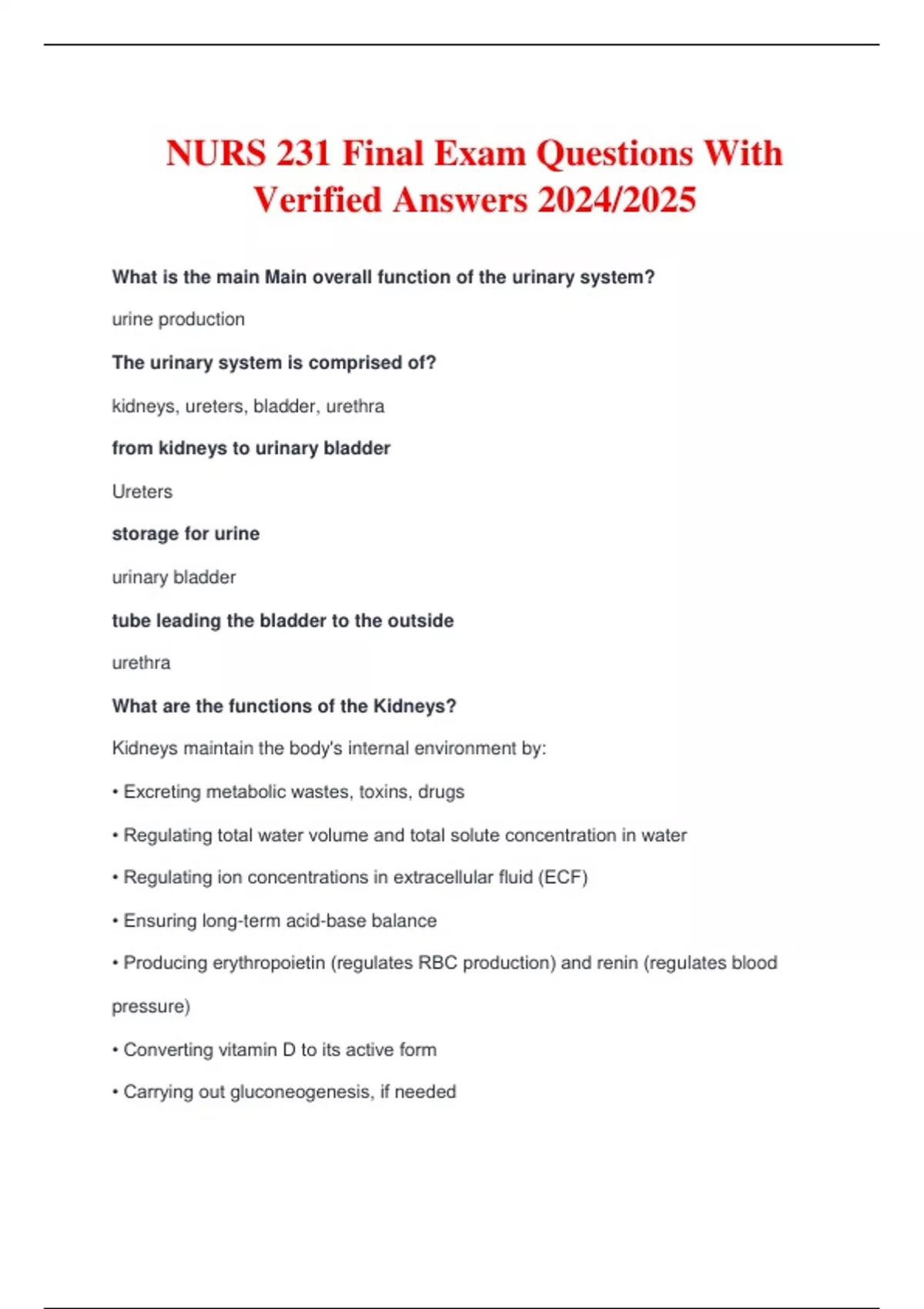 NURS 231 Final Exam Questions With Verified Answers 2024/2025

What is the main Main overall function of the urinary system?

urine production

The urinary system is comprised of?

kidneys, ureters, bladder, urethra

from kidneys to urinary bladder

Ureters

storage for urine

urinary bladder

tube leading the bladder to the outside

urethra

What are the functions of the Kidneys?

Kidneys maintain the body's internal environment by:

• Excreting metabolic wastes, toxins, drugs

• Regulating total water volume and total solute concentration in water

• Regulating ion concentrations in extracellular fluid (ECF)

• Ensuring long-term acid-base balance

• Producing erythropoietin (regulates RBC production) and renin (regulates blood pressure)

• Converting vitamin D to its active form

• Carrying out gluconeogenesis, if needed